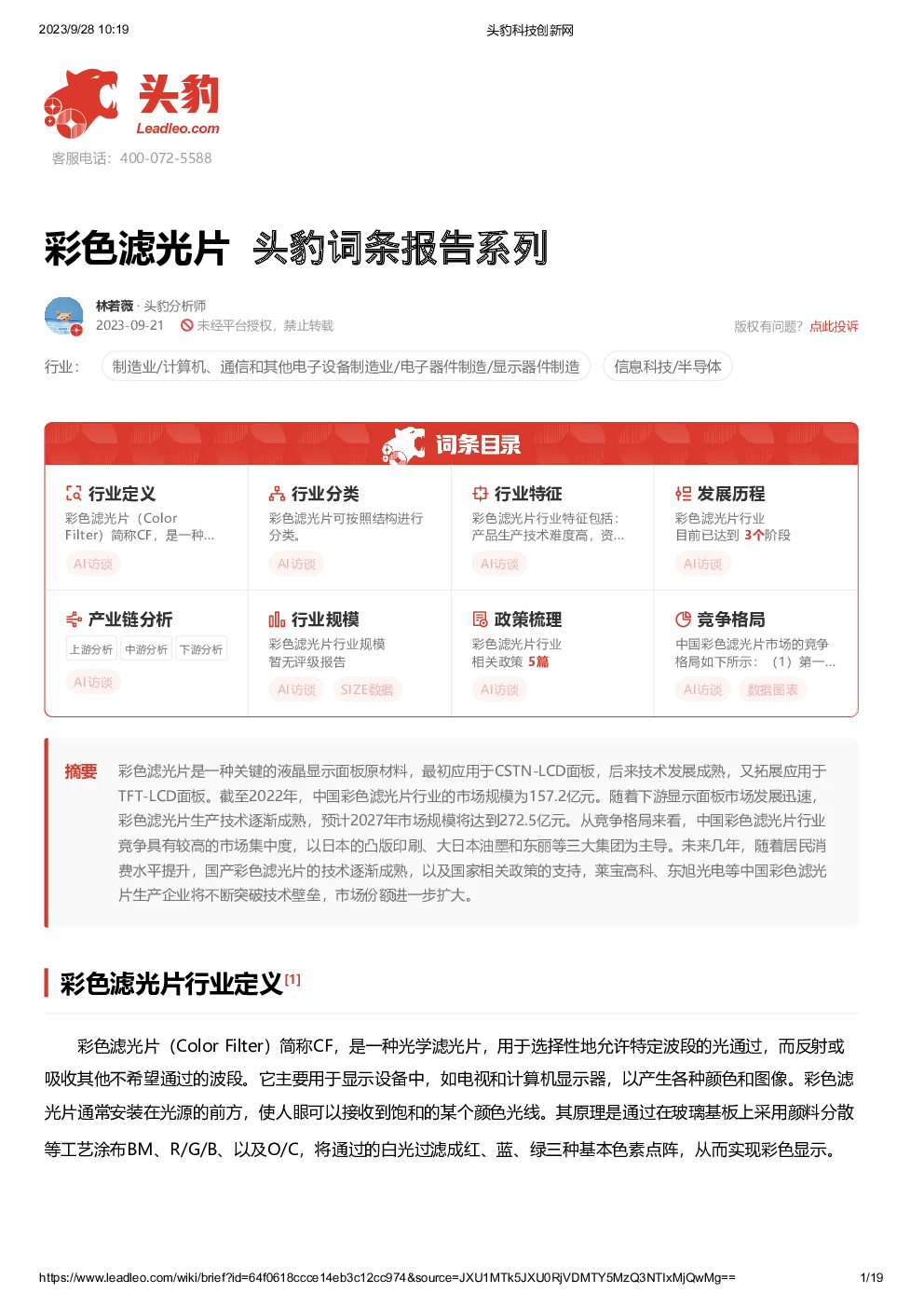 2023/9/28 10:19 头豹科技创新网

头豹
Leadleo.com
客服电话：400-072-5588

彩色滤光片 头豹词条报告系列

林若薇 · 头豹分析师
2023-09-21 未经平台授权，禁止转载
版权有问题？点此投诉

行业： 制造业/计算机、通信和其他电子设备制造业/电子器件制造/显示器件制造 信息科技/半导体

词条目录

行业定义
彩色滤光片（Color Filter）简称CF，是一种...
AI访谈

行业分类
彩色滤光片可按照结构进行分类。
AI访谈

行业特征
彩色滤光片行业特征包括：产品生产技术难度高，资...
AI访谈

发展历程
彩色滤光片行业
目前已达到 3个阶段
AI访谈

产业链分析
上游分析 中游分析 下游分析
AI访谈

行业规模
彩色滤光片行业规模
暂无评级报告
AI访谈 SIZE数据

政策梳理
彩色滤光片行业
相关政策 5篇
AI访谈

竞争格局
中国彩色滤光片市场的竞争格局如下所示：（1）第一...
AI访谈 数据图表

摘要 彩色滤光片是一种关键的液晶显示面板原材料，最初应用于CSTN-LCD面板，后来技术发展成熟，又拓展应用于TFT-LCD面板。截至2022年，中国彩色滤光片行业的市场规模为157.2亿元。随着下游显示面板市场发展迅速，彩色滤光片生产技术逐渐成熟，预计2027年市场规模将达到272.5亿元。从竞争格局来看，中国彩色滤光片行业竞争具有较高的市场集中度，以日本的凸版印刷、大日本油墨和东丽等三大集团为主导。未来几年，随着居民消费水平提升，国产彩色滤光片的技术逐渐成熟，以及国家相关政策的支持，莱宝高科、东旭光电等中国彩色滤光片生产企业将不断突破技术壁垒，市场份额进一步扩大。

彩色滤光片行业定义[1]

彩色滤光片（Color Filter）简称CF，是一种光学滤光片，用于选择性地允许特定波段的光通过，而反射或吸收其他不希望通过的波段。它主要用于显示设备中，如电视和计算机显示器，以产生各种颜色和图像。彩色滤光片通常安装在光源的前方，使人眼可以接收到饱和的某个颜色光线。其原理是通过在玻璃基板上采用颜料分散等工艺涂布BM、R/G/B、以及O/C，将通过的白光过滤成红、蓝、绿三种基本色素点阵，从而实现彩色显示。

https://www.leadleo.com/wiki/brief?id=64f0618ccce14eb3c12cc974&source=JXU1MTk5JXU0RjVDMTY5MzQ3NTIxMjQwMg== 1/19